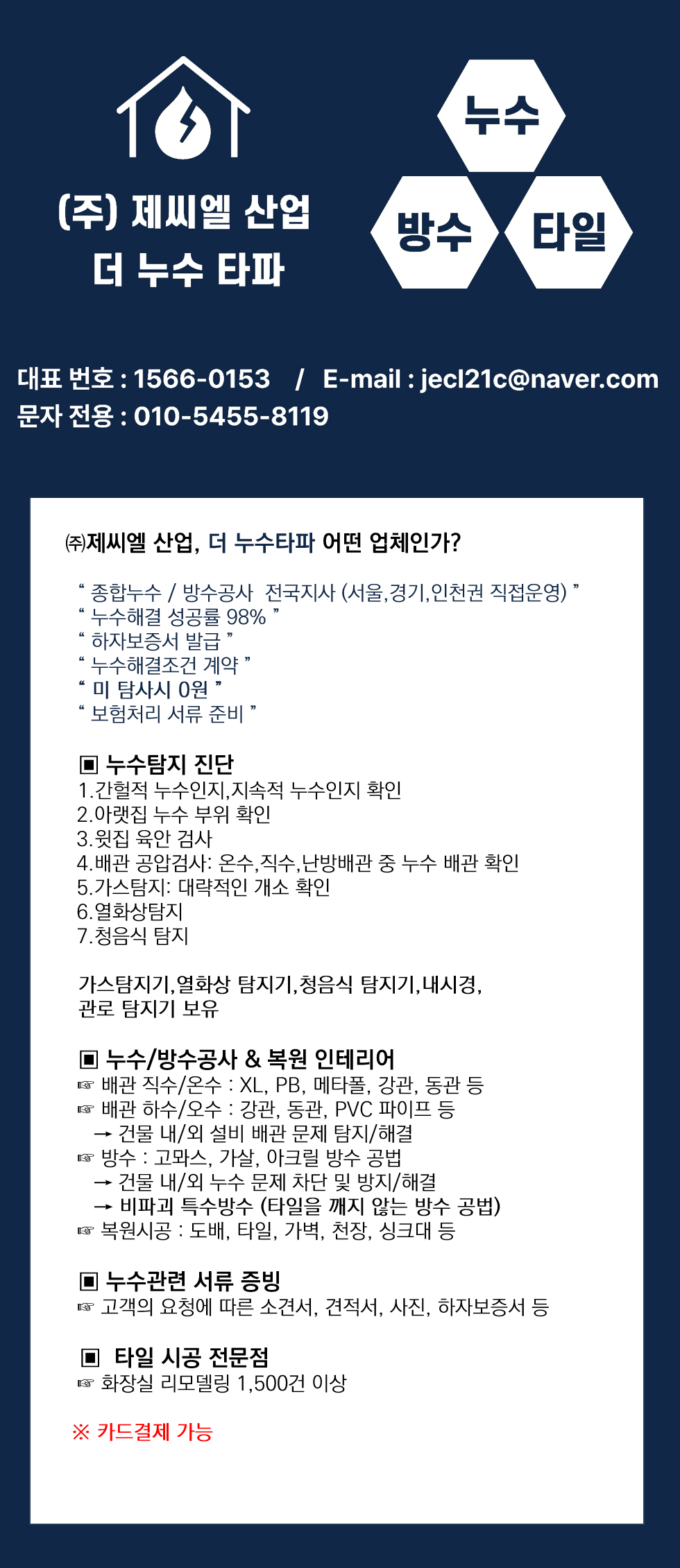 (주) 제씨엘 산업
더 누수 타파

누수
방수
타일

대표 번호 : 1566-0153 / E-mail : jecl21c@naver.com
문자 전용 : 010-5455-8119

㈜제씨엘 산업, 더 누수타파 어떤 업체인가?

" 종합누수 / 방수공사 전국지사 (서울,경기,인천권 직접운영) "
" 누수해결 성공률 98% "
" 하자보증서 발급 "
" 누수해결조건 계약 "
" 미 탐사시 0원 "
" 보험처리 서류 준비 "

▣ 누수탐지 진단
1.간헐적 누수인지,지속적 누수인지 확인
2.아랫집 누수 부위 확인
3.윗집 육안 검사
4.배관 공압검사: 온수,직수,난방배관 중 누수 배관 확인
5.가스탐지: 대략적인 개소 확인
6.열화상탐지
7.청음식 탐지

가스탐지기,열화상 탐지기,청음식 탐지기,내시경, 관로 탐지기 보유

▣ 누수/방수공사 & 복원 인테리어
☞ 배관 직수/온수 : XL, PB, 메타폴, 강관, 동관 등
☞ 배관 하수/오수 : 강관, 동관, PVC 파이프 등
→ 건물 내/외 설비 배관 문제 탐지/해결
☞ 방수 : 고뫄스, 가살, 아크릴 방수 공법
→ 건물 내/외 누수 문제 차단 및 방지/해결
→ 비파괴 특수방수 (타일을 깨지 않는 방수 공법)
☞ 복원시공 : 도배, 타일, 가벽, 천장, 싱크대 등

▣ 누수관련 서류 증빙
☞ 고객의 요청에 따른 소견서, 견적서, 사진, 하자보증서 등

▣ 타일 시공 전문점
☞ 화장실 리모델링 1,500건 이상

※ 카드결제 가능